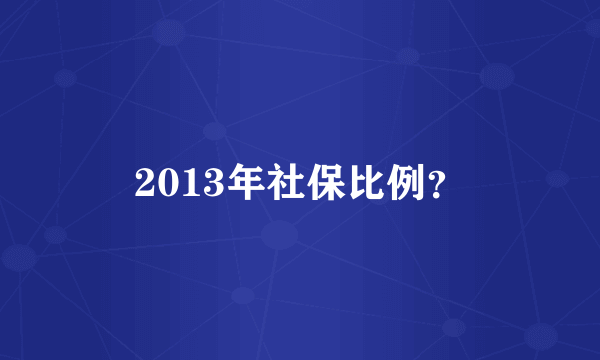 2013年社保比例？